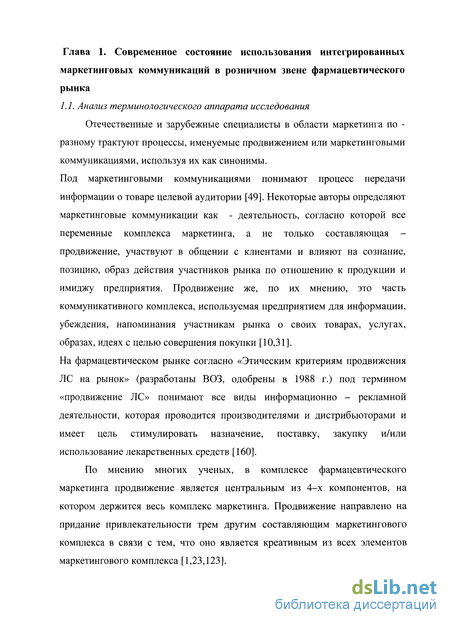 Глава 1. Современное состояние использования интегрированных маркетинговых коммуникаций в розничном звене фармацевтического рынка

1.1. Анализ терминологического аппарата исследования

Отечественные и зарубежные специалисты в области маркетинга по - разному трактуют процессы, именуемые продвижением или маркетинговыми коммуникациями, используя их как синонимы.

Под маркетинговыми коммуникациями понимают процесс передачи информации о товаре целевой аудитории [49]. Некоторые авторы определяют маркетинговые коммуникации как - деятельность, согласно которой все переменные комплекса маркетинга, а не только составляющая – продвижение, участвуют в общении с клиентами и влияют на сознание, позицию, образ действия участников рынка по отношению к продукции и имиджу предприятия. Продвижение же, по их мнению, это часть коммуникативного комплекса, используемая предприятием для информации, убеждения, напоминания участникам рынка о своих товарах, услугах, образах, идеях с целью совершения покупки [10,31].

На фармацевтическом рынке согласно «Этическим критериям продвижения ЛС на рынок» (разработаны ВОЗ, одобрены в 1988 г.) под термином «продвижение ЛС» понимают все виды информационно – рекламной деятельности, которая проводится производителями и дистрибьюторами и имеет цель стимулировать назначение, поставку, закупку и/или использование лекарственных средств [160].

По мнению многих ученых, в комплексе фармацевтического маркетинга продвижение является центральным из 4–х компонентов, на котором держится весь комплекс маркетинга. Продвижение направлено на придание привлекательности трем другим составляющим маркетингового комплекса в связи с тем, что оно является креативным из всех элементов маркетингового комплекса [1,23,123].

dsLib.net
библиотека диссертаций